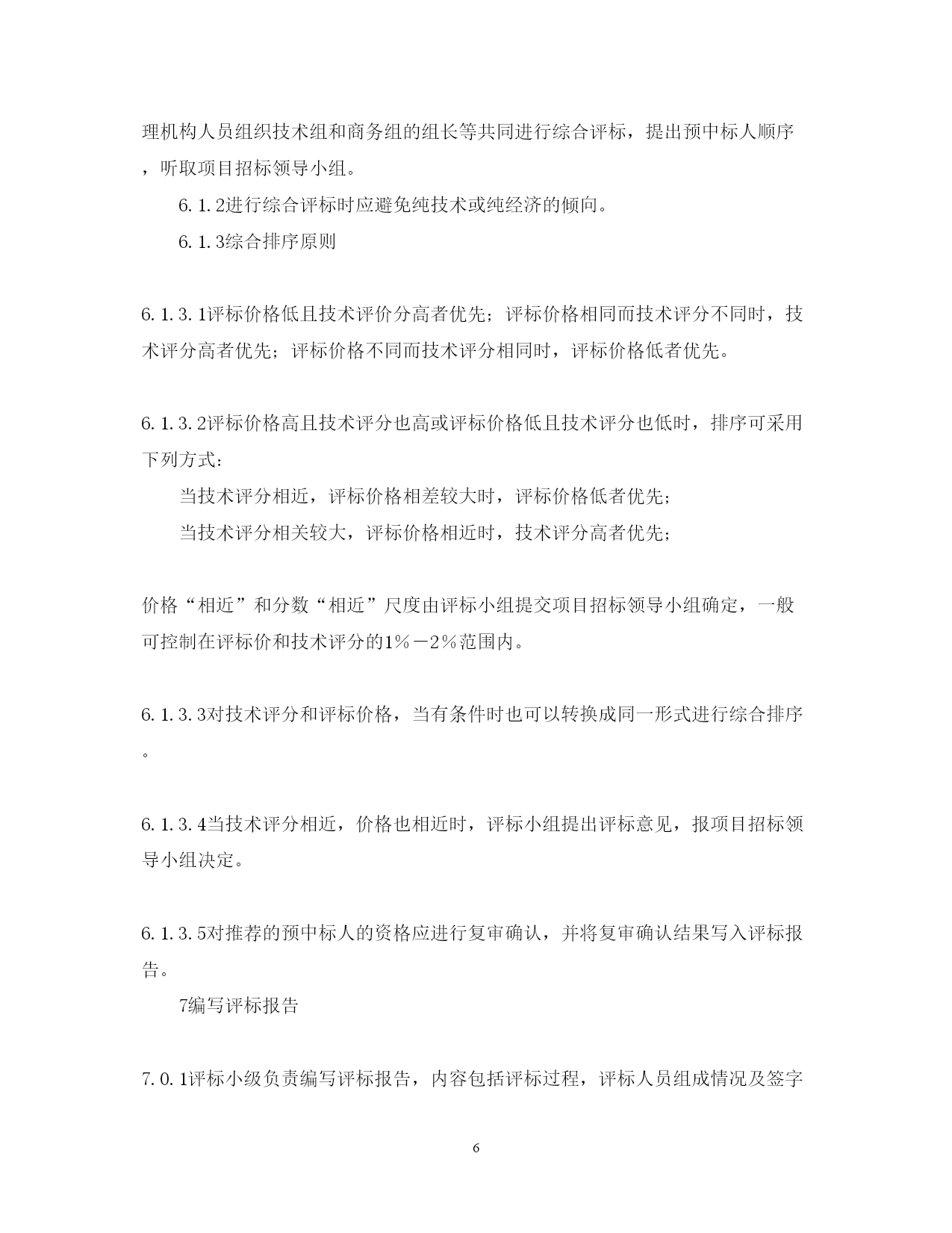 理机构人员组织技术组和商务组的组长等共同进行综合评标，提出预中标人顺序，听取项目招标领导小组。

6.1.2进行综合评标时应避免纯技术或纯经济的倾向。

6.1.3综合排序原则

6.1.3.1评标价格低且技术评价分高者优先；评标价格相同而技术评分不同时，技术评分高者优先；评标价格不同而技术评分相同时，评标价格低者优先。

6.1.3.2评标价格高且技术评分也高或评标价格低且技术评分也低时，排序可采用下列方式：

当技术评分相近，评标价格相差较大时，评标价格低者优先；

当技术评分相关较大，评标价格相近时，技术评分高者优先；

价格“相近”和分数“相近”尺度由评标小组提交项目招标领导小组确定，一般可控制在评标价和技术评分的1％－2％范围内。

6.1.3.3对技术评分和评标价格，当有条件时也可以转换成同一形式进行综合排序。

6.1.3.4当技术评分相近，价格也相近时，评标小组提出评标意见，报项目招标领导小组决定。

6.1.3.5对推荐的预中标人的资格应进行复审确认，并将复审确认结果写入评标报告。

7编写评标报告

7.0.1评标小级负责编写评标报告，内容包括评标过程，评标人员组成情况及签字

6